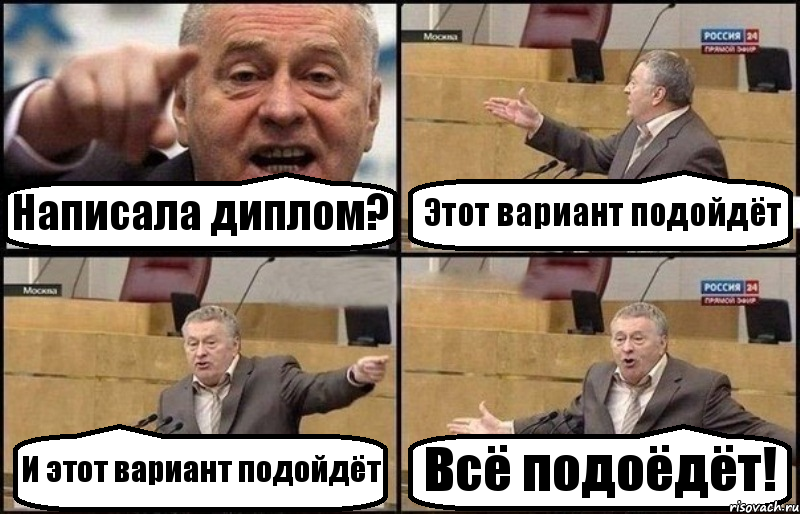 Написала диплом?

Москва

РОССИЯ 24
ПРЯМОЙ ЭФИР

Этот вариант подойдёт

Москва

И этот вариант подойдёт

РОССИЯ 24
ПРЯМОЙ ЭФИР

Всё подоёдёт!

risovach.ru